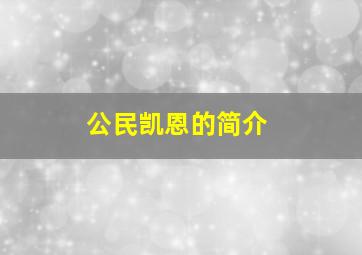 公民凯恩的简介